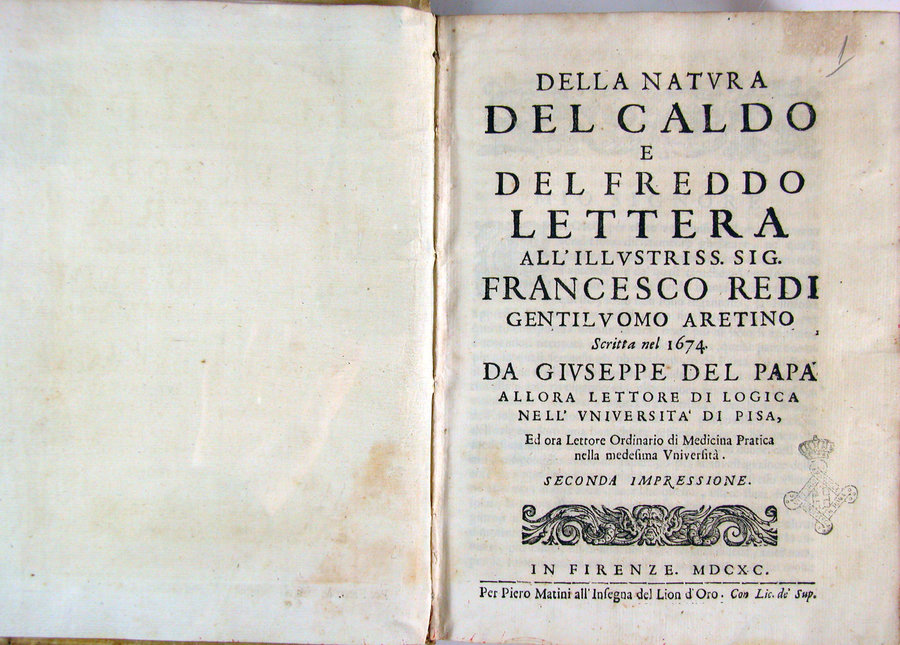 DELLA NATVRA
DEL CALDO
E
DEL FREDDO
LETTERA
ALL'ILLVSTRISS. SIG.
FRANCESCO REDI
GENTILVOMO ARETINO
Scritta nel 1674.
DA GIVSEPPE DEL PAPA
ALLORA LETTORE DI LOGICA
NELL' VNIVERSITA' DI PISA,
Ed ora Lettore Ordinario di Medicina Pratica nella medesima Vniversità.
SECONDA IMPRESSIONE.

IN FIRENZE. MDCXC.
Per Piero Matini all'Insegna del Lion d'Oro. Con Lic. de' Sup.